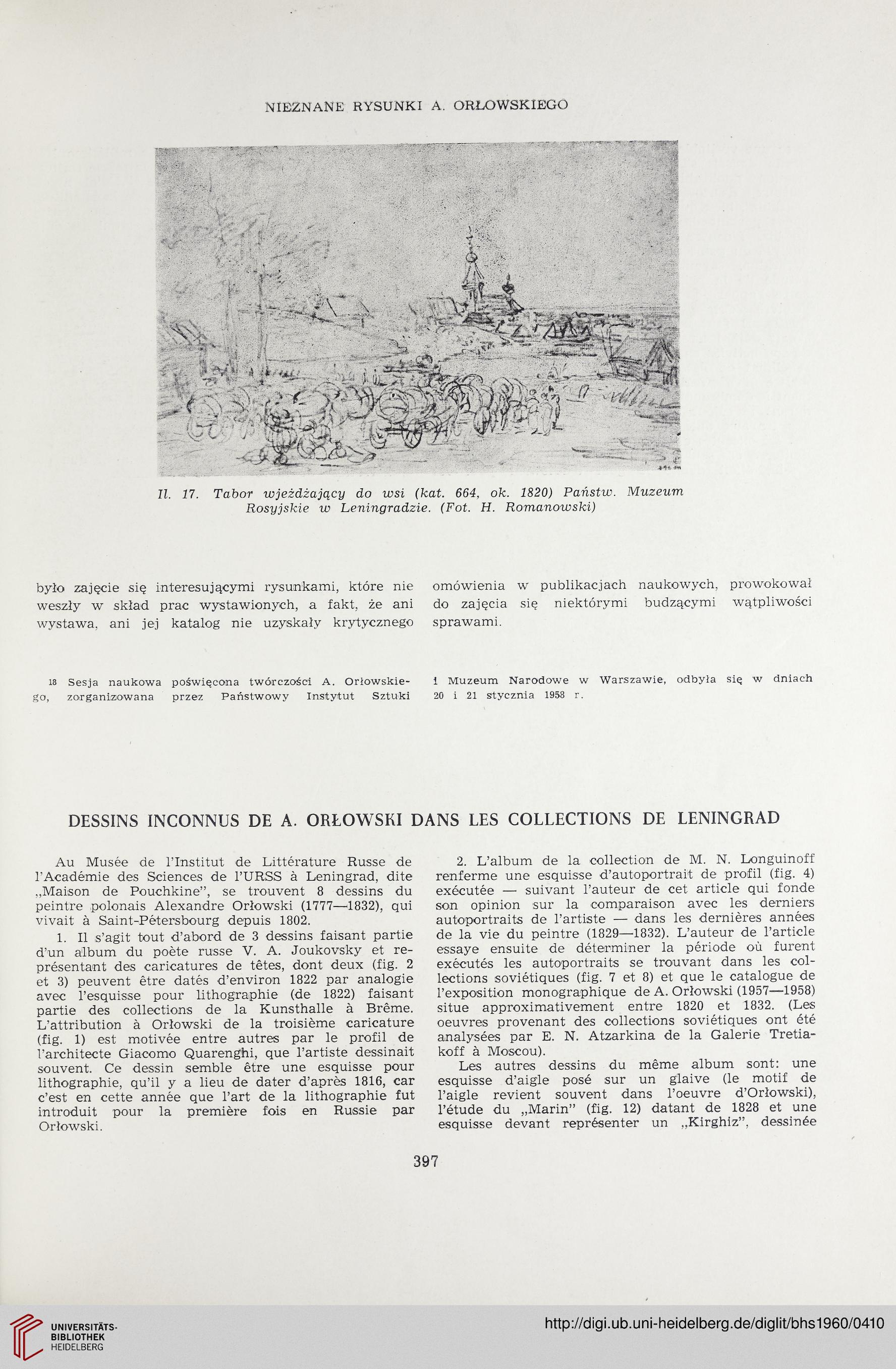 NIEZNANE RYSUNKI A. ORŁOWSKIEGO

Il. 17. Tabor wjeżdżający do wsi (kat. 664, ok. 1820) Państw. Muzeum Rosyjskie w Leningradzie. (Fot. H. Romanowski)

było zajęcie się interesującymi rysunkami, które nie weszły w skład prac wystawionych, a fakt, że ani wystawa, ani jej katalog nie uzyskały krytycznego

omówienia w publikacjach naukowych, prowokował do zajęcia się niektórymi budzącymi wątpliwości sprawami.

18 Sesja naukowa poświęcona twórczości A. Orłowskiego, zorganizowana przez Państwowy Instytut Sztuki

i Muzeum Narodowe w Warszawie, odbyła się w dniach 20 i 21 stycznia 1958 r.

DESSINS INCONNUS DE A. ORŁOWSKI DANS LES COLLECTIONS DE LENINGRAD

Au Musée de l'Institut de Littérature Russe de l'Académie des Sciences de l'URSS à Leningrad, dite „Maison de Pouchkine", se trouvent 8 dessins du peintre polonais Alexandre Orłowski (1777—1832), qui vivait à Saint-Pétersbourg depuis 1802.

1. Il s'agit tout d'abord de 3 dessins faisant partie d'un album du poète russe V. A. Joukovsky et représentant des caricatures de têtes, dont deux (fig. 2 et 3) peuvent être datés d'environ 1822 par analogie avec l'esquisse pour lithographie (de 1822) faisant partie des collections de la Kunsthalle à Brême. L'attribution à Orłowski de la troisième caricature (fig. 1) est motivée entre autres par le profil de l'architecte Giacomo Quarenghi, que l'artiste dessinait souvent. Ce dessin semble être une esquisse pour lithographie, qu'il y a lieu de dater d'après 1816, car c'est en cette année que l'art de la lithographie fut introduit pour la première fois en Russie par Orłowski.

2. L'album de la collection de M. N. Longuinoff renferme une esquisse d'autoportrait de profil (fig. 4) exécutée — suivant l'auteur de cet article qui fonde son opinion sur la comparaison avec les derniers autoportraits de l'artiste — dans les dernières années de la vie du peintre (1829—1832). L'auteur de l'article essaye ensuite de déterminer la période où furent exécutés les autoportraits se trouvant dans les collections soviétiques (fig. 7 et 8) et que le catalogue de l'exposition monographique de A. Orłowski (1957—1958) situe approximativement entre 1820 et 1832. (Les oeuvres provenant des collections soviétiques ont été analysées par E. N. Atzarkina de la Galerie Tretiakoff à Moscou).

Les autres dessins du même album sont: une esquisse d'aigle posé sur un glaive (le motif de l'aigle revient souvent dans l'oeuvre d'Orłowski), l'étude du „Marin" (fig. 12) datant de 1828 et une esquisse devant représenter un „Kirghiz", dessinée

397

UNIVERSITÄTS-BIBLIOTHEK HEIDELBERG

http://digi.ub.uni-heidelberg.de/diglit/bhs1960/0410